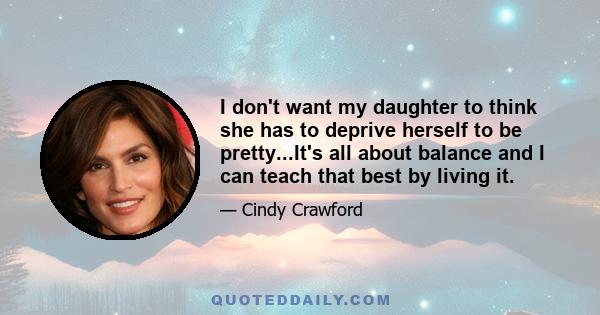 I don't want my daughter to think she has to deprive herself to be pretty...It's all about balance and I can teach that best by living it.

— Cindy Crawford

QUOTEDDAILY.COM